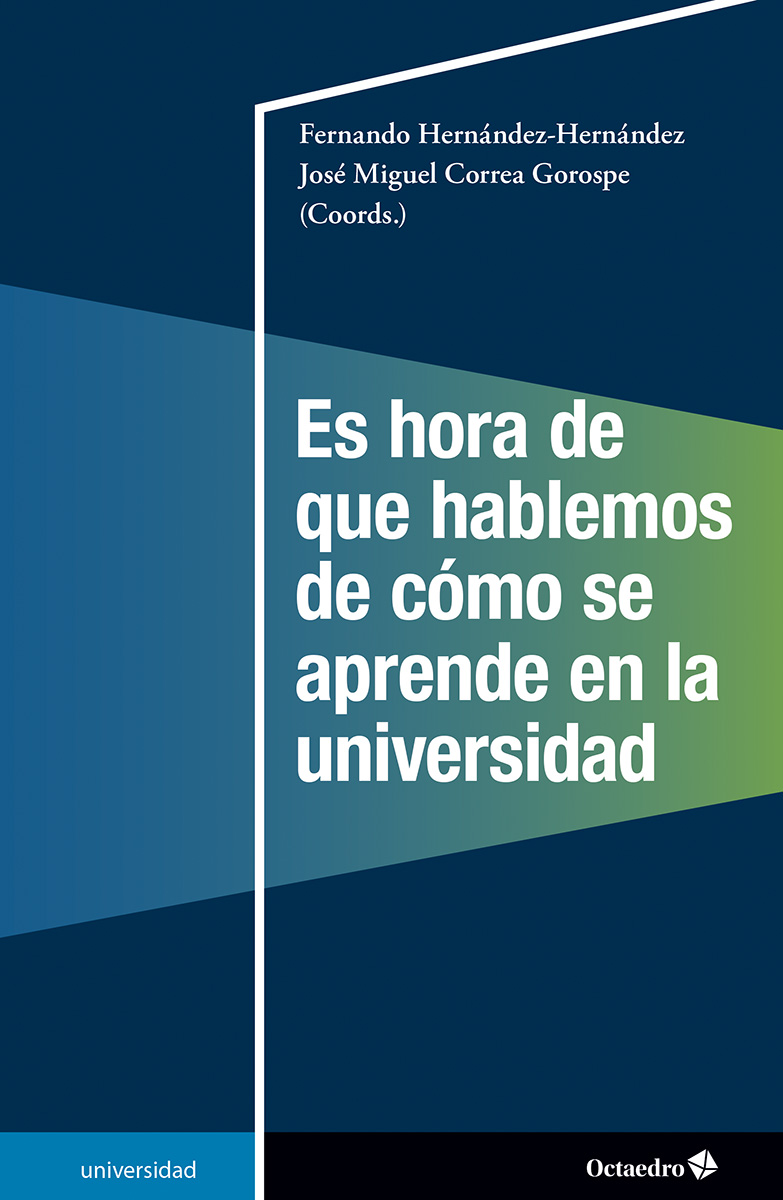 Fernando Hernández-Hernández
José Miguel Correa Gorospe
(Coords.)

Es hora de que hablemos de cómo se aprende en la universidad

universidad

Octaedro